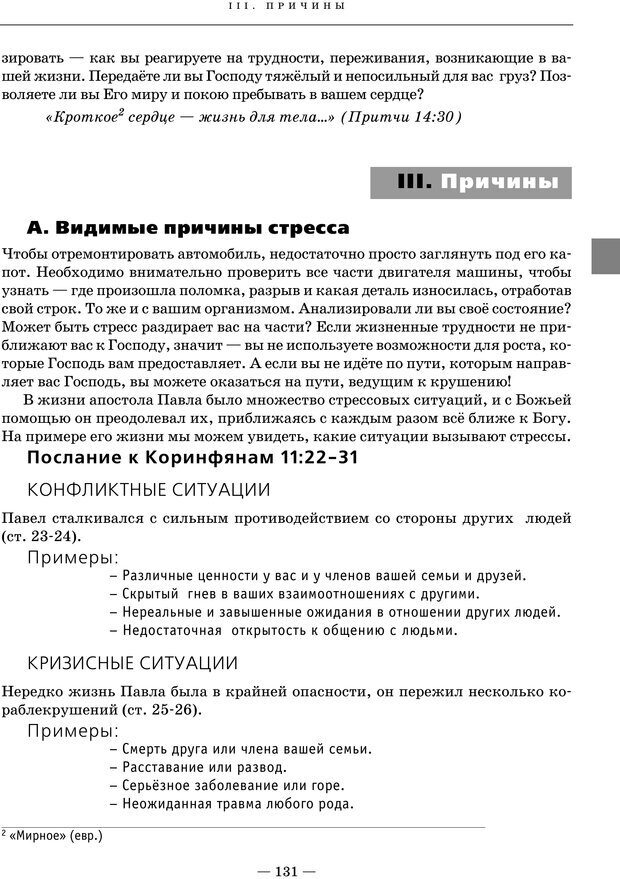 III. ПРИЧИНЫ

зировать — как вы реагируете на трудности, переживания, возникающие в вашей жизни. Передаёте ли вы Господу тяжёлый и непосильный для вас груз? Позволяете ли вы Его миру и покою пребывать в вашем сердце?

«Кроткое$^2$ сердце — жизнь для тела...» (Притчи 14:30)

III. Причины

А. Видимые причины стресса

Чтобы отремонтировать автомобиль, недостаточно просто заглянуть под его капот. Необходимо внимательно проверить все части двигателя машины, чтобы узнать — где произошла поломка, разрыв и какая деталь износилась, отработав свой строк. То же и с вашим организмом. Анализировали ли вы своё состояние? Может быть стресс раздирает вас на части? Если жизненные трудности не приближают вас к Господу, значит — вы не используете возможности для роста, которые Господь вам предоставляет. А если вы не идёте по пути, которым направляет вас Господь, вы можете оказаться на пути, ведущим к крушению!

В жизни апостола Павла было множество стрессовых ситуаций, и с Божьей помощью он преодолевал их, приближаясь с каждым разом всё ближе к Богу. На примере его жизни мы можем увидеть, какие ситуации вызывают стрессы.

Послание к Коринфянам 11:22–31

КОНФЛИКТНЫЕ СИТУАЦИИ

Павел сталкивался с сильным противодействием со стороны других людей (ст. 23-24).

Примеры:
– Различные ценности у вас и у членов вашей семьи и друзей.
– Скрытый гнев в ваших взаимоотношениях с другими.
– Нереальные и завышенные ожидания в отношении других людей.
– Недостаточная открытость к общению с людьми.

КРИЗИСНЫЕ СИТУАЦИИ

Нередко жизнь Павла была в крайней опасности, он пережил несколько кораблекрушений (ст. 25-26).

Примеры:
– Смерть друга или члена вашей семьи.
– Расставание или развод.
– Серьёзное заболевание или горе.
– Неожиданная травма любого рода.

$^2$ «Мирное» (евр.)

— 131 —